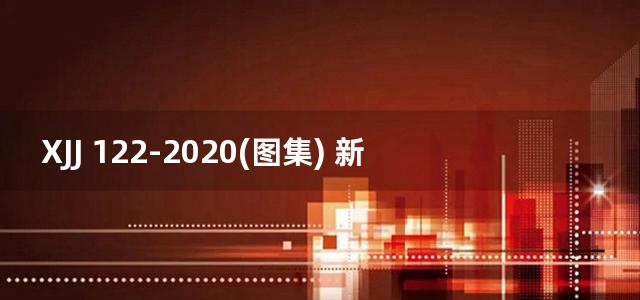 XJJ 122-2020(图集) 新